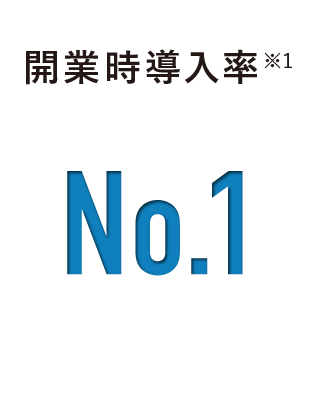 開業時導入率※1

No.1